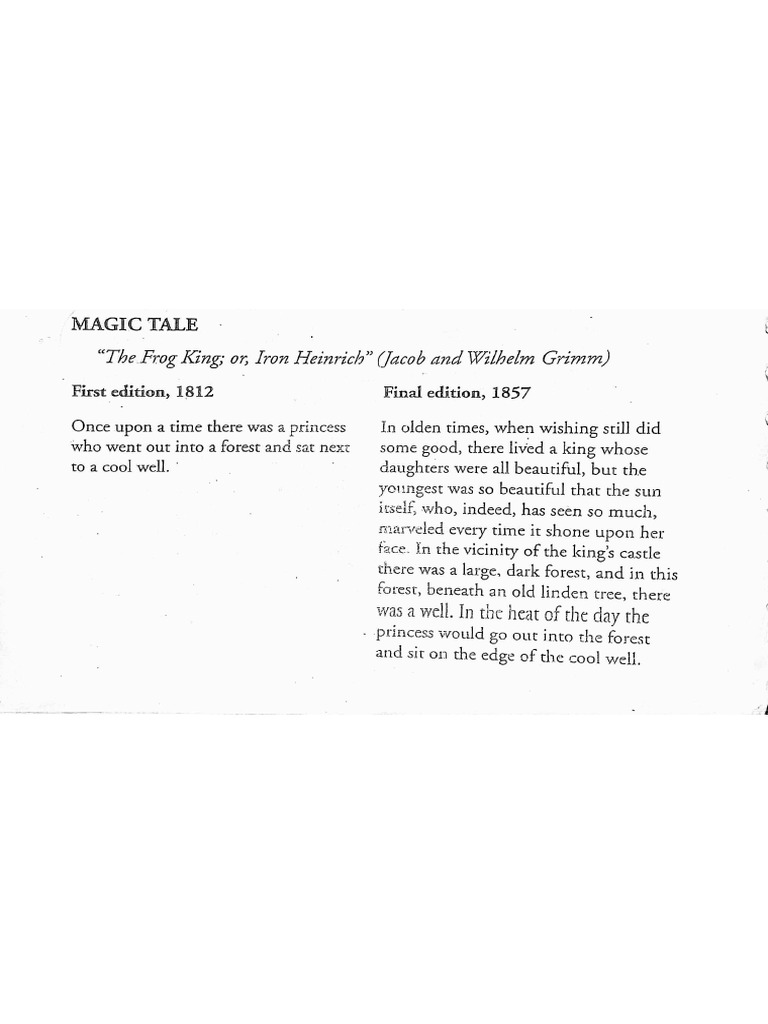 MAGIC TALE

"The Frog King; or, Iron Heinrich" (Jacob and Wilhelm Grimm)

First edition, 1812

Once upon a time there was a princess who went out into a forest and sat next to a cool well.

Final edition, 1857

In olden times, when wishing still did some good, there lived a king whose daughters were all beautiful, but the youngest was so beautiful that the sun itself, who, indeed, has seen so much, marveled every time it shone upon her face. In the vicinity of the king's castle there was a large, dark forest, and in this forest, beneath an old linden tree, there was a well. In the heat of the day the princess would go out into the forest and sit on the edge of the cool well.